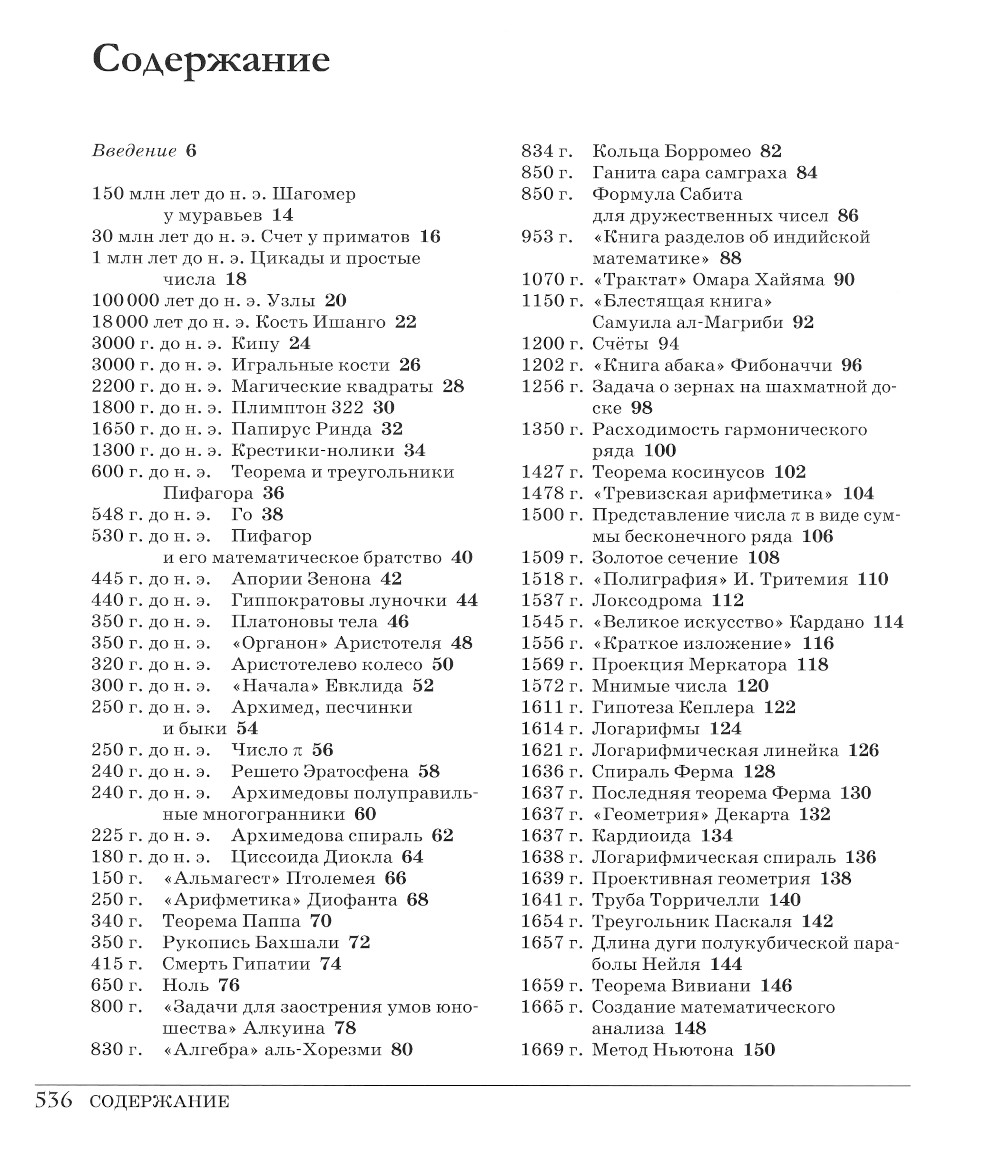 Содержание

Введение 6

150 млн лет до н. э. Шагомер у муравьев 14
30 млн лет до н. э. Счет у приматов 16
1 млн лет до н. э. Цикады и простые числа 18
100 000 лет до н. э. Узлы 20
18 000 лет до н. э. Кость Ишанго 22
3000 г. до н. э. Кипу 24
3000 г. до н. э. Игральные кости 26
2200 г. до н. э. Магические квадраты 28
1800 г. до н. э. Плимптон 322 30
1650 г. до н. э. Папирус Ринда 32
1300 г. до н. э. Крестики-нолики 34
600 г. до н. э. Теорема и треугольники Пифагора 36
548 г. до н. э. Го 38
530 г. до н. э. Пифагор и его математическое братство 40
445 г. до н. э. Апории Зенона 42
440 г. до н. э. Гиппократовы луночки 44
350 г. до н. э. Платоновы тела 46
350 г. до н. э. «Органон» Аристотеля 48
320 г. до н. э. Аристотелево колесо 50
300 г. до н. э. «Начала» Евклида 52
250 г. до н. э. Архимед, песчинки и быки 54
250 г. до н. э. Число $\pi$ 56
240 г. до н. э. Решето Эратосфена 58
240 г. до н. э. Архимедовы полуправильные многогранники 60
225 г. до н. э. Архимедова спираль 62
180 г. до н. э. Циссоида Диокла 64
150 г. «Альмагест» Птолемея 66
250 г. «Арифметика» Диофанта 68
340 г. Теорема Паппа 70
350 г. Рукопись Бахшали 72
415 г. Смерть Гипатии 74
650 г. Ноль 76
800 г. «Задачи для заострения умов юношества» Алкуина 78
830 г. «Алгебра» аль-Хорезми 80

834 г. Кольца Борромео 82
850 г. Ганита сара самграха 84
850 г. Формула Сабита для дружественных чисел 86
953 г. «Книга разделов об индийской математике» 88
1070 г. «Трактат» Омара Хайяма 90
1150 г. «Блестящая книга» Самуила ал-Магриби 92
1200 г. Счёты 94
1202 г. «Книга абака» Фибоначчи 96
1256 г. Задача о зернах на шахматной доске 98
1350 г. Расходимость гармонического ряда 100
1427 г. Теорема косинусов 102
1478 г. «Тревизская арифметика» 104
1500 г. Представление числа $\pi$ в виде суммы бесконечного ряда 106
1509 г. Золотое сечение 108
1518 г. «Полиграфия» И. Тритемия 110
1537 г. Локсодрома 112
1545 г. «Великое искусство» Кардано 114
1556 г. «Краткое изложение» 116
1569 г. Проекция Меркатора 118
1572 г. Мнимые числа 120
1611 г. Гипотеза Кеплера 122
1614 г. Логарифмы 124
1621 г. Логарифмическая линейка 126
1636 г. Спираль Ферма 128
1637 г. Последняя теорема Ферма 130
1637 г. «Геометрия» Декарта 132
1637 г. Кардиоида 134
1638 г. Логарифмическая спираль 136
1639 г. Проективная геометрия 138
1641 г. Труба Торричелли 140
1654 г. Треугольник Паскаля 142
1657 г. Длина дуги полукубической параболы Нейля 144
1659 г. Теорема Вивиани 146
1665 г. Создание математического анализа 148
1669 г. Метод Ньютона 150

536 СОДЕРЖАНИЕ